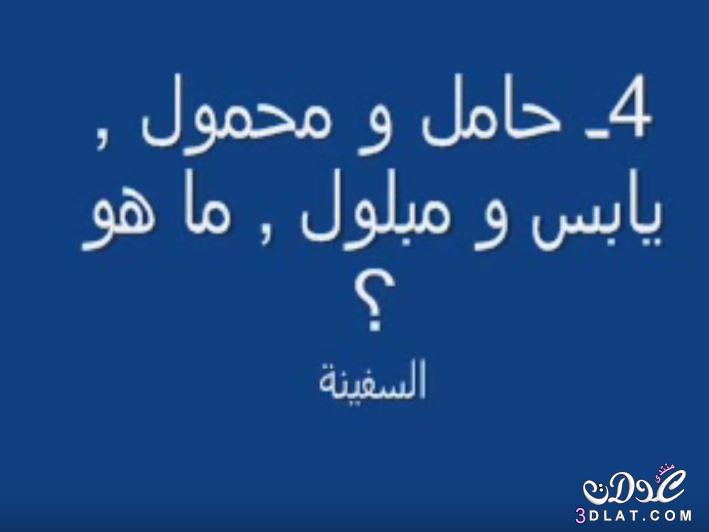 4ـ حامل و محمول , يابس و مبلول , ما هو ؟

السفينة

منتدى عدلات
3DLAT.COM